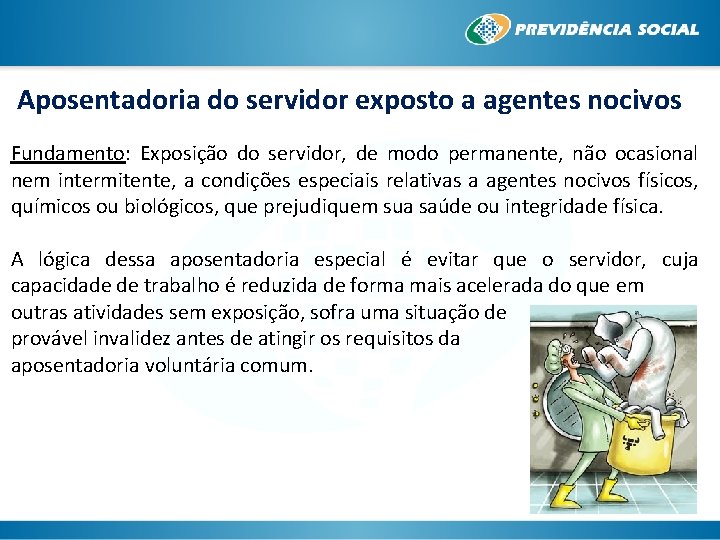 PREVIDÊNCIA SOCIAL

Aposentadoria do servidor exposto a agentes nocivos

Fundamento: Exposição do servidor, de modo permanente, não ocasional nem intermitente, a condições especiais relativas a agentes nocivos físicos, químicos ou biológicos, que prejudiquem sua saúde ou integridade física.

A lógica dessa aposentadoria especial é evitar que o servidor, cuja capacidade de trabalho é reduzida de forma mais acelerada do que em outras atividades sem exposição, sofra uma situação de provável invalidez antes de atingir os requisitos da aposentadoria voluntária comum.